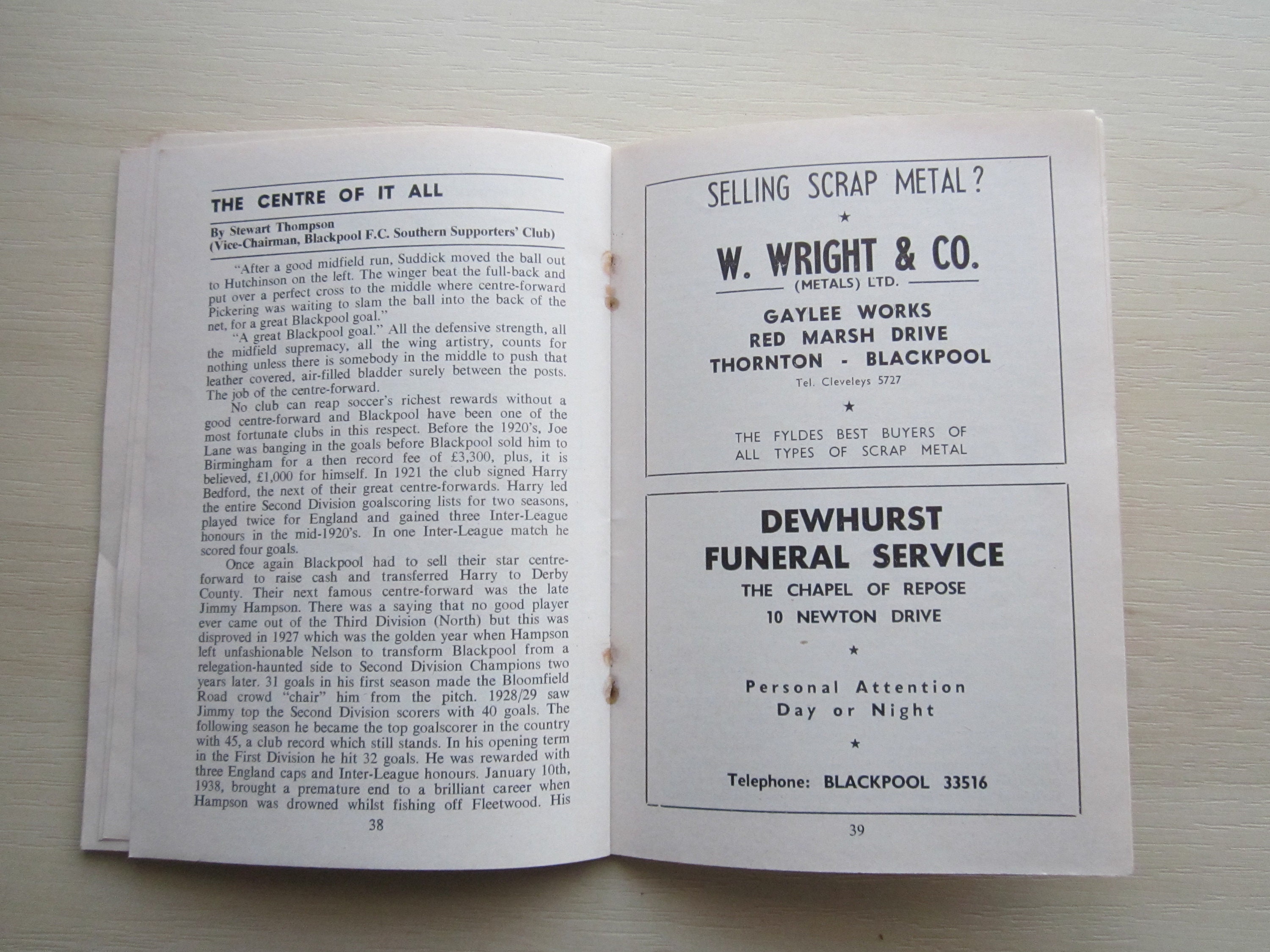 THE CENTRE OF IT ALL

By Stewart Thompson
(Vice-Chairman, Blackpool F.C. Southern Supporters' Club)

"After a good midfield run, Suddick moved the ball out to Hutchinson on the left. The winger beat the full-back and put over a perfect cross to the middle where centre-forward Pickering was waiting to slam the ball into the back of the net, for a great Blackpool goal."

"A great Blackpool goal." All the defensive strength, all the midfield supremacy, all the wing artistry, counts for nothing unless there is somebody in the middle to push that leather covered, air-filled bladder surely between the posts. The job of the centre-forward.

No club can reap soccer's richest rewards without a good centre-forward and Blackpool have been one of the most fortunate clubs in this respect. Before the 1920's, Joe Lane was banging in the goals before Blackpool sold him to Birmingham for a then record fee of £3,300, plus, it is believed, £1,000 for himself. In 1921 the club signed Harry Bedford, the next of their great centre-forwards. Harry led the entire Second Division goalscoring lists for two seasons, played twice for England and gained three Inter-League honours in the mid-1920's. In one Inter-League match he scored four goals.

Once again Blackpool had to sell their star centre-forward to raise cash and transferred Harry to Derby County. Their next famous centre-forward was the late Jimmy Hampson. There was a saying that no good player ever came out of the Third Division (North) but this was disproved in 1927 which was the golden year when Hampson left unfashionable Nelson to transform Blackpool from a relegation-haunted side to Second Division Champions two years later. 31 goals in his first season made the Bloomfield Road crowd "chair" him from the pitch. 1928/29 saw Jimmy top the Second Division scorers with 40 goals. The following season he became the top goalscorer in the country with 45, a club record which still stands. In his opening term in the First Division he hit 32 goals. He was rewarded with three England caps and Inter-League honours. January 10th, 1938, brought a premature end to a brilliant career when Hampson was drowned whilst fishing off Fleetwood. His

38

SELLING SCRAP METAL?

★

W. WRIGHT & CO.
(METALS) LTD.

GAYLEE WORKS
RED MARSH DRIVE
THORNTON - BLACKPOOL
Tel. Cleveleys 5727

★

THE FYLDES BEST BUYERS OF ALL TYPES OF SCRAP METAL

DEWHURST
FUNERAL SERVICE
THE CHAPEL OF REPOSE
10 NEWTON DRIVE

★

Personal Attention
Day or Night

★

Telephone: BLACKPOOL 33516

39